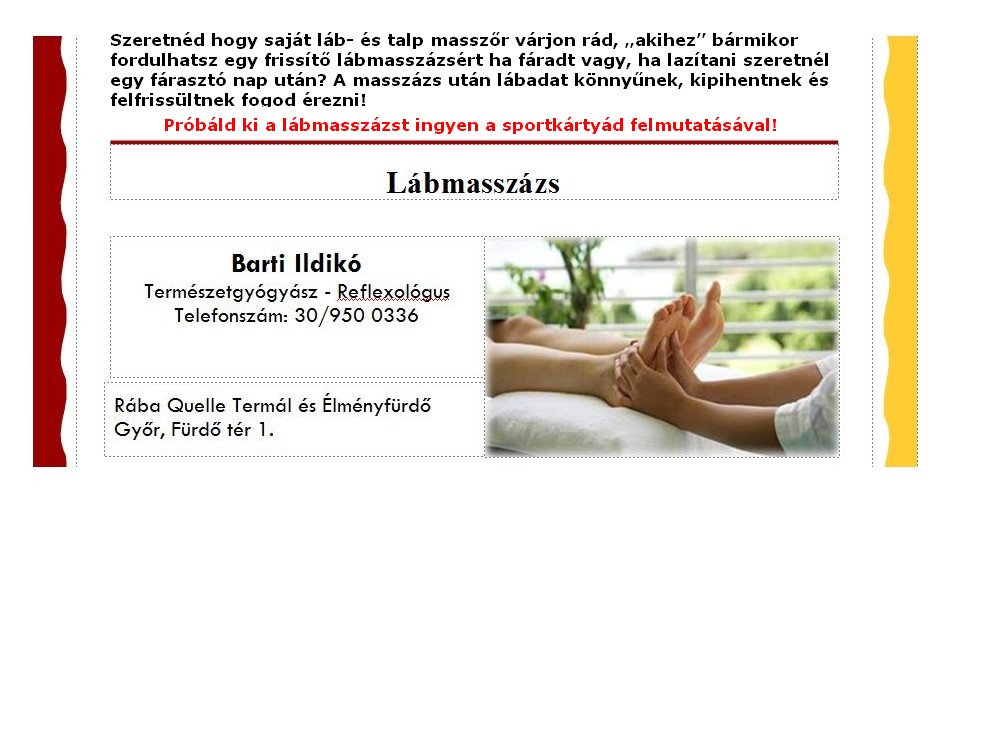 Szeretnéd hogy saját láb- és talp masszőr várjon rád, „akihez” bármikor fordulhatsz egy frissítő lábmasszázsért ha fáradt vagy, ha lazítani szeretnél egy fárasztó nap után? A masszázs után lábadat könnyűnek, kipihentnek és felfrissültnek fogod érezni!

Próbáld ki a lábmasszázst ingyen a sportkártyád felmutatásával!

Lábmasszázs

Barti Ildikó
Természetgyógyász - Reflexológus
Telefonszám: 30/950 0336

Rába Quelle Termál és Élményfürdő
Győr, Fürdő tér 1.